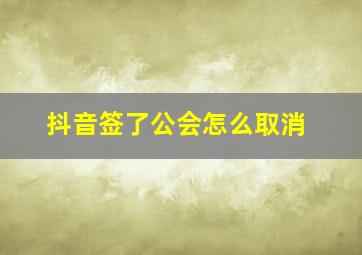 抖音签了公会怎么取消